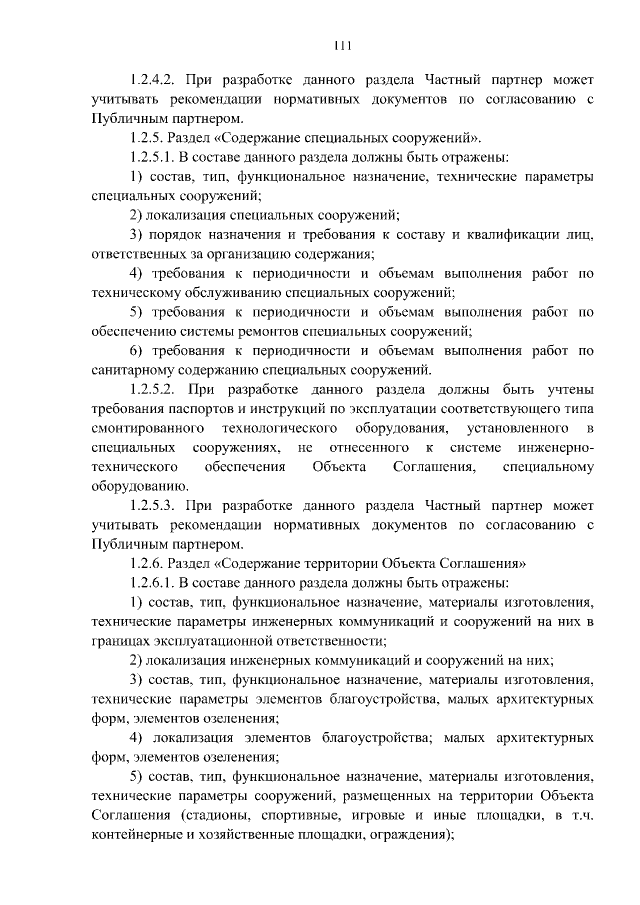 111

1.2.4.2. При разработке данного раздела Частный партнер может учитывать рекомендации нормативных документов по согласованию с Публичным партнером.

1.2.5. Раздел «Содержание специальных сооружений».

1.2.5.1. В составе данного раздела должны быть отражены:

1) состав, тип, функциональное назначение, технические параметры специальных сооружений;

2) локализация специальных сооружений;

3) порядок назначения и требования к составу и квалификации лиц, ответственных за организацию содержания;

4) требования к периодичности и объемам выполнения работ по техническому обслуживанию специальных сооружений;

5) требования к периодичности и объемам выполнения работ по обеспечению системы ремонтов специальных сооружений;

6) требования к периодичности и объемам выполнения работ по санитарному содержанию специальных сооружений.

1.2.5.2. При разработке данного раздела должны быть учтены требования паспортов и инструкций по эксплуатации соответствующего типа смонтированного технологического оборудования, установленного в специальных сооружениях, не отнесенного к системе инженерно-технического обеспечения Объекта Соглашения, специальному оборудованию.

1.2.5.3. При разработке данного раздела Частный партнер может учитывать рекомендации нормативных документов по согласованию с Публичным партнером.

1.2.6. Раздел «Содержание территории Объекта Соглашения»

1.2.6.1. В составе данного раздела должны быть отражены:

1) состав, тип, функциональное назначение, материалы изготовления, технические параметры инженерных коммуникаций и сооружений на них в границах эксплуатационной ответственности;

2) локализация инженерных коммуникаций и сооружений на них;

3) состав, тип, функциональное назначение, материалы изготовления, технические параметры элементов благоустройства, малых архитектурных форм, элементов озеленения;

4) локализация элементов благоустройства; малых архитектурных форм, элементов озеленения;

5) состав, тип, функциональное назначение, материалы изготовления, технические параметры сооружений, размещенных на территории Объекта Соглашения (стадионы, спортивные, игровые и иные площадки, в т.ч. контейнерные и хозяйственные площадки, ограждения);